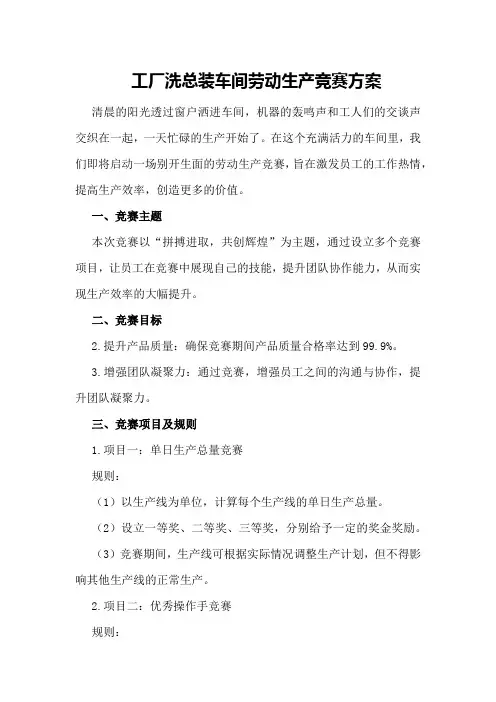 工厂洗总装车间劳动生产竞赛方案

清晨的阳光透过窗户洒进车间，机器的轰鸣声和工人们的交谈声交织在一起，一天忙碌的生产开始了。在这个充满活力的车间里，我们即将启动一场别开生面的劳动生产竞赛，旨在激发员工的工作热情，提高生产效率，创造更多的价值。

一、竞赛主题

本次竞赛以“拼搏进取，共创辉煌”为主题，通过设立多个竞赛项目，让员工在竞赛中展现自己的技能，提升团队协作能力，从而实现生产效率的大幅提升。

二、竞赛目标

2.提升产品质量：确保竞赛期间产品质量合格率达到99.9%。

3.增强团队凝聚力：通过竞赛，增强员工之间的沟通与协作，提升团队凝聚力。

三、竞赛项目及规则

1.项目一：单日生产总量竞赛

规则：

（1）以生产线为单位，计算每个生产线的单日生产总量。

（2）设立一等奖、二等奖、三等奖，分别给予一定的奖金奖励。

（3）竞赛期间，生产线可根据实际情况调整生产计划，但不得影响其他生产线的正常生产。

2.项目二：优秀操作手竞赛

规则：